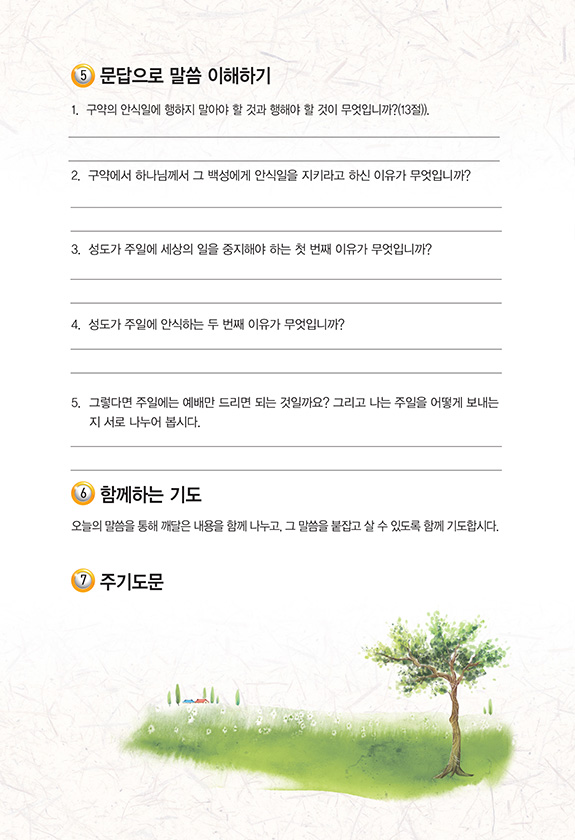 5 문답으로 말씀 이해하기

1. 구약의 안식일에 행하지 말아야 할 것과 행해야 할 것이 무엇입니까?(13절)).

2. 구약에서 하나님께서 그 백성에게 안식일을 지키라고 하신 이유가 무엇입니까?

3. 성도가 주일에 세상의 일을 중지해야 하는 첫 번째 이유가 무엇입니까?

4. 성도가 주일에 안식하는 두 번째 이유가 무엇입니까?

5. 그렇다면 주일에는 예배만 드리면 되는 것일까요? 그리고 나는 주일을 어떻게 보내는지 서로 나누어 봅시다.

6 함께하는 기도

오늘의 말씀을 통해 깨달은 내용을 함께 나누고, 그 말씀을 붙잡고 살 수 있도록 함께 기도합시다.

7 주기도문